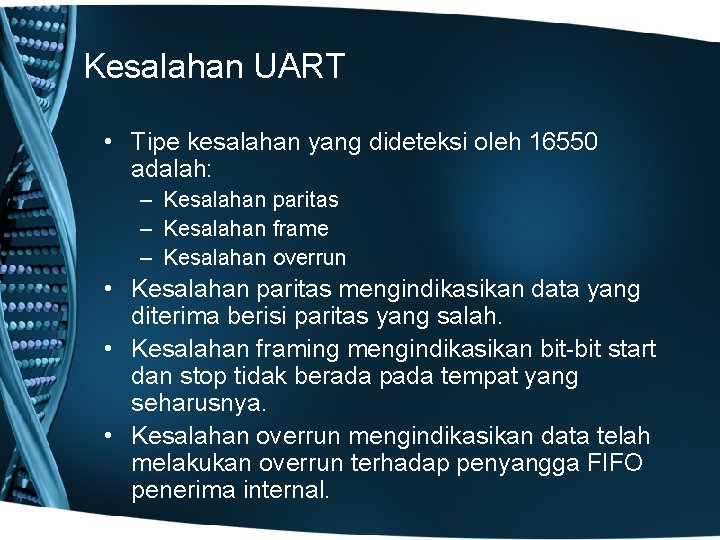 Kesalahan UART

• Tipe kesalahan yang dideteksi oleh 16550 adalah:
– Kesalahan paritas
– Kesalahan frame
– Kesalahan overrun
• Kesalahan paritas mengindikasikan data yang diterima berisi paritas yang salah.
• Kesalahan framing mengindikasikan bit-bit start dan stop tidak berada pada tempat yang seharusnya.
• Kesalahan overrun mengindikasikan data telah melakukan overrun terhadap penyangga FIFO penerima internal.